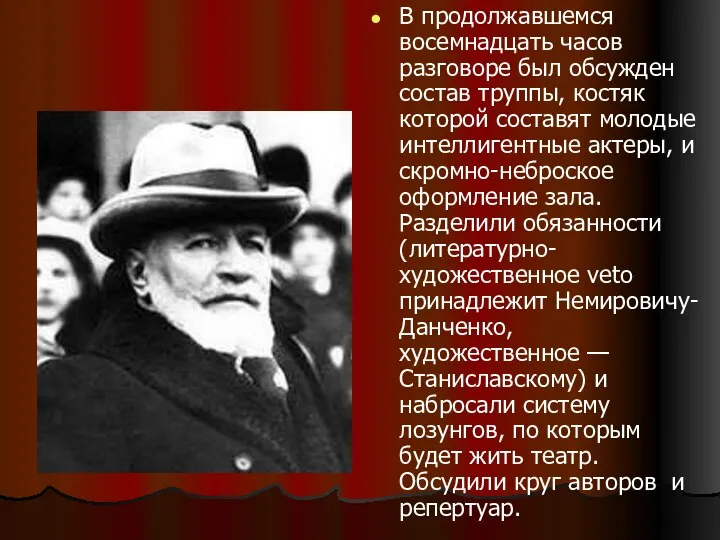 В продолжавшемся восемнадцать часов разговоре был обсужден состав труппы, костяк которой составят молодые интеллигентные актеры, и скромно-неброское оформление зала. Разделили обязанности (литературно-художественное veto принадлежит Немировичу-Данченко, художественное — Станиславскому) и набросали систему лозунгов, по которым будет жить театр. Обсудили круг авторов и репертуар.